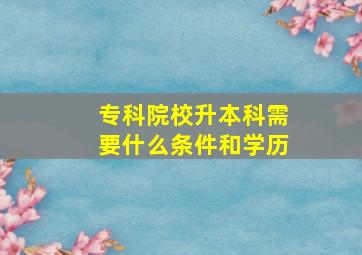 专科院校升本科需要什么条件和学历